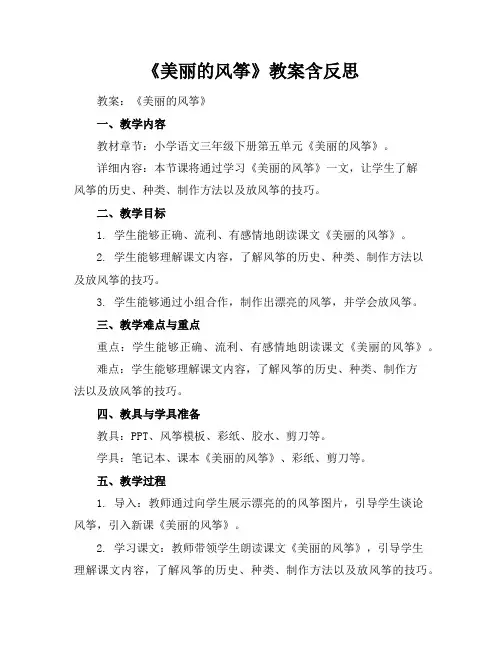 《美丽的风筝》教案含反思

教案：《美丽的风筝》

一、教学内容

教材章节：小学语文三年级下册第五单元《美丽的风筝》。

详细内容：本节课将通过学习《美丽的风筝》一文，让学生了解风筝的历史、种类、制作方法以及放风筝的技巧。

二、教学目标

1. 学生能够正确、流利、有感情地朗读课文《美丽的风筝》。

2. 学生能够理解课文内容，了解风筝的历史、种类、制作方法以及放风筝的技巧。

3. 学生能够通过小组合作，制作出漂亮的风筝，并学会放风筝。

三、教学难点与重点

重点：学生能够正确、流利、有感情地朗读课文《美丽的风筝》。

难点：学生能够理解课文内容，了解风筝的历史、种类、制作方法以及放风筝的技巧。

四、教具与学具准备

教具：PPT、风筝模板、彩纸、胶水、剪刀等。

学具：笔记本、课本《美丽的风筝》、彩纸、剪刀等。

五、教学过程

1. 导入：教师通过向学生展示漂亮的的风筝图片，引导学生谈论风筝，引入新课《美丽的风筝》。

2. 学习课文：教师带领学生朗读课文《美丽的风筝》，引导学生理解课文内容，了解风筝的历史、种类、制作方法以及放风筝的技巧。